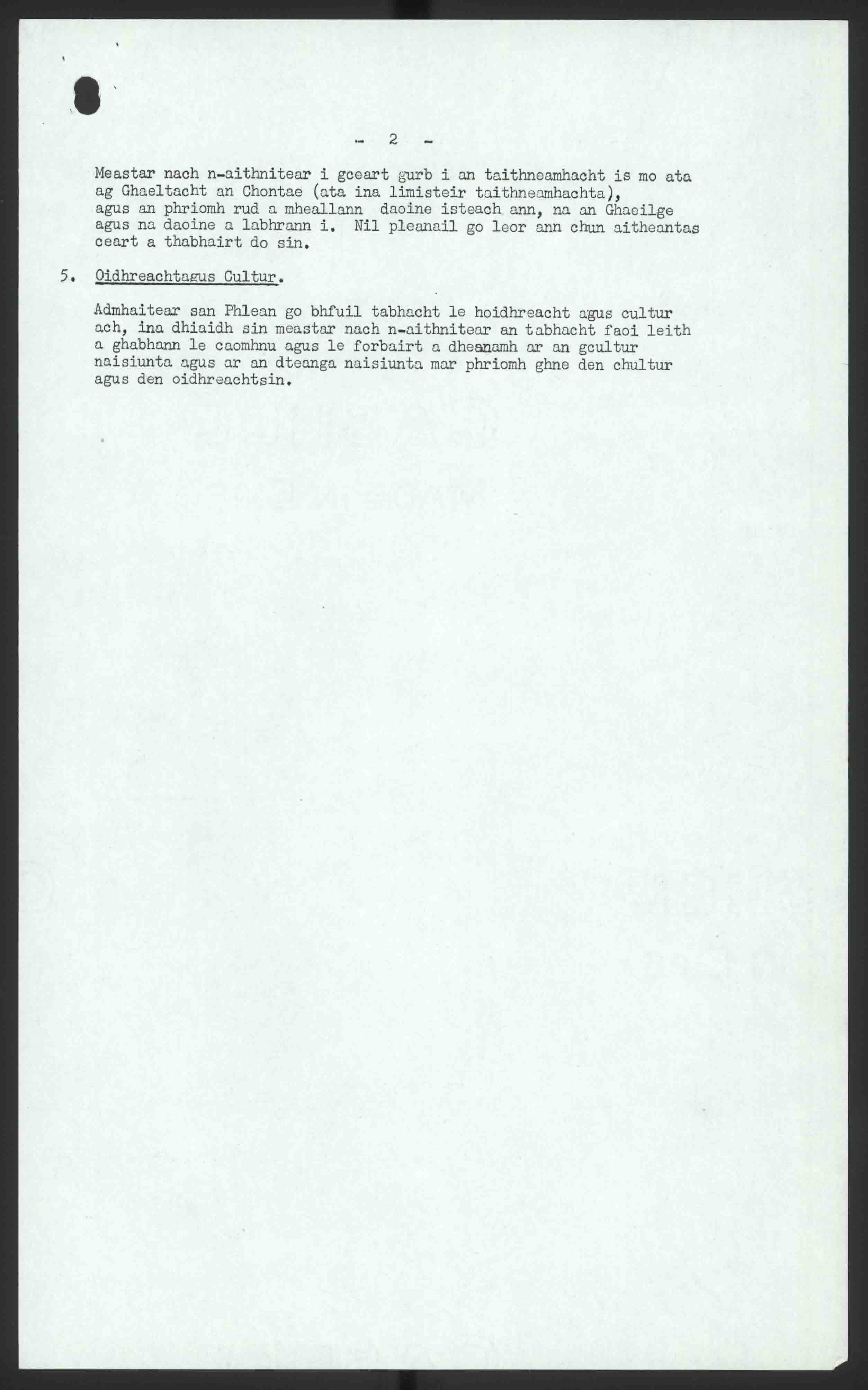 - 2 -

Meastar nach n-aithnitear i gceart gurb i an taithneamhacht is mo ata ag Ghaeltacht an Chontae (ata ina limisteir taithneamhachta), agus an phriomh rud a mheallann daoine isteach ann, na an Ghaeilge agus na daoine a labhrann i. Nil pleanail go leor ann chun aitheantas ceart a thabhairt do sin.

5. Oidhreachtagus Cultur.

Admhaitear san Phlean go bhfuil tabhacht le hoidhreacht agus cultur ach, ina dhiaidh sin meastar nach n-aithnitear an tabhacht faoi leith a ghabhann le caomhnu agus le forbairt a dheanamh ar an gcultur naisiunta agus ar an dteanga naisiunta mar phriomh ghne den chultur agus den oidhreachtsin.